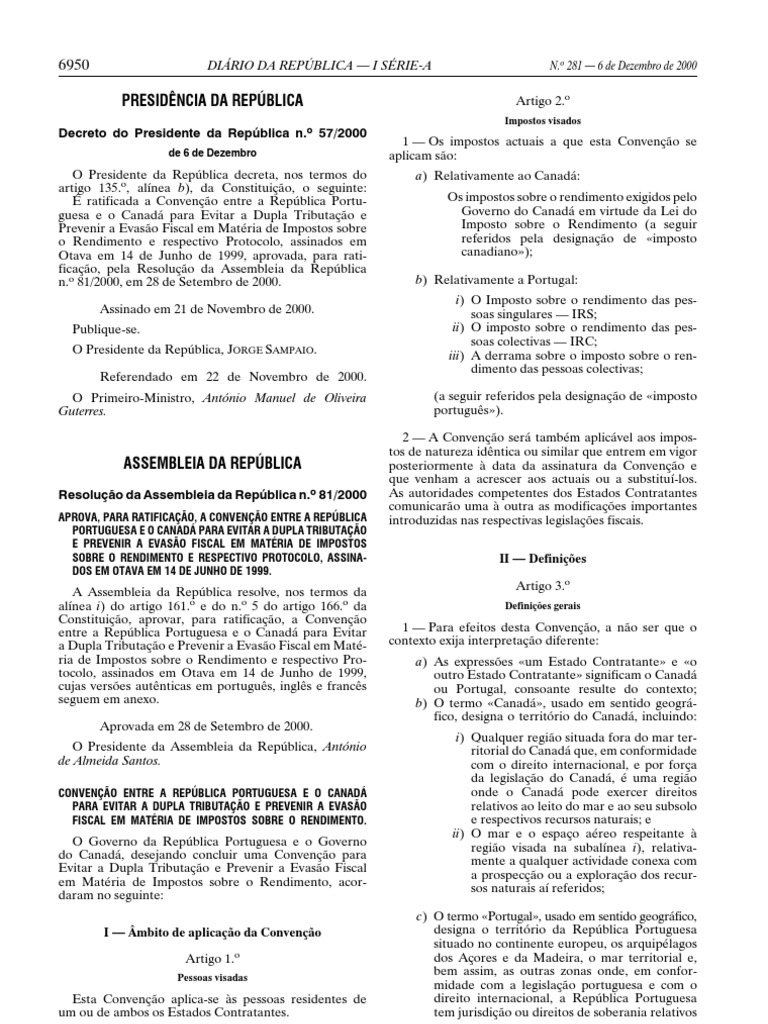 6950 DIÁRIO DA REPÚBLICA — I SÉRIE-A N.º 281 — 6 de Dezembro de 2000

PRESIDÊNCIA DA REPÚBLICA

Decreto do Presidente da República n.º 57/2000

de 6 de Dezembro

O Presidente da República decreta, nos termos do artigo 135.º, alínea b), da Constituição, o seguinte:
É ratificada a Convenção entre a República Portuguesa e o Canadá para Evitar a Dupla Tributação e Prevenir a Evasão Fiscal em Matéria de Impostos sobre o Rendimento e respectivo Protocolo, assinados em Otava em 14 de Junho de 1999, aprovada, para ratificação, pela Resolução da Assembleia da República n.º 81/2000, em 28 de Setembro de 2000.

Assinado em 21 de Novembro de 2000.

Publique-se.

O Presidente da República, JORGE SAMPAIO.

Referendado em 22 de Novembro de 2000.

O Primeiro-Ministro, António Manuel de Oliveira Guterres.

ASSEMBLEIA DA REPÚBLICA

Resolução da Assembleia da República n.º 81/2000

APROVA, PARA RATIFICAÇÃO, A CONVENÇÃO ENTRE A REPÚBLICA PORTUGUESA E O CANADÁ PARA EVITAR A DUPLA TRIBUTAÇÃO E PREVENIR A EVASÃO FISCAL EM MATÉRIA DE IMPOSTOS SOBRE O RENDIMENTO E RESPECTIVO PROTOCOLO, ASSINADOS EM OTAVA EM 14 DE JUNHO DE 1999.

A Assembleia da República resolve, nos termos da alínea i) do artigo 161.º e do n.º 5 do artigo 166.º da Constituição, aprovar, para ratificação, a Convenção entre a República Portuguesa e o Canadá para Evitar a Dupla Tributação e Prevenir a Evasão Fiscal em Matéria de Impostos sobre o Rendimento e respectivo Protocolo, assinados em Otava em 14 de Junho de 1999, cujas versões autênticas em português, inglês e francês seguem em anexo.

Aprovada em 28 de Setembro de 2000.

O Presidente da Assembleia da República, António de Almeida Santos.

CONVENÇÃO ENTRE A REPÚBLICA PORTUGUESA E O CANADÁ PARA EVITAR A DUPLA TRIBUTAÇÃO E PREVENIR A EVASÃO FISCAL EM MATÉRIA DE IMPOSTOS SOBRE O RENDIMENTO.

O Governo da República Portuguesa e o Governo do Canadá, desejando concluir uma Convenção para Evitar a Dupla Tributação e Prevenir a Evasão Fiscal em Matéria de Impostos sobre o Rendimento, acordaram no seguinte:

I — Âmbito de aplicação da Convenção

Artigo 1.º

Pessoas visadas

Esta Convenção aplica-se às pessoas residentes de um ou de ambos os Estados Contratantes.

Artigo 2.º

Impostos visados

1 — Os impostos actuais a que esta Convenção se aplicam são:

a) Relativamente ao Canadá:

Os impostos sobre o rendimento exigidos pelo Governo do Canadá em virtude da Lei do Imposto sobre o Rendimento (a seguir referidos pela designação de «imposto canadiano»);

b) Relativamente a Portugal:

i) O Imposto sobre o rendimento das pessoas singulares — IRS;
ii) O imposto sobre o rendimento das pessoas colectivas — IRC;
iii) A derrama sobre o imposto sobre o rendimento das pessoas colectivas;

(a seguir referidos pela designação de «imposto português»).

2 — A Convenção será também aplicável aos impostos de natureza idêntica ou similar que entrem em vigor posteriormente à data da assinatura da Convenção e que venham a acrescer aos actuais ou a substituí-los. As autoridades competentes dos Estados Contratantes comunicarão uma à outra as modificações importantes introduzidas nas respectivas legislações fiscais.

II — Definições

Artigo 3.º

Definições gerais

1 — Para efeitos desta Convenção, a não ser que o contexto exija interpretação diferente:

a) As expressões «um Estado Contratante» e «o outro Estado Contratante» significam o Canadá ou Portugal, consoante resulte do contexto;
b) O termo «Canadá», usado em sentido geográfico, designa o território do Canadá, incluindo:

i) Qualquer região situada fora do mar territorial do Canadá que, em conformidade com o direito internacional, e por força da legislação do Canadá, é uma região onde o Canadá pode exercer direitos relativos ao leito do mar e ao seu subsolo e respectivos recursos naturais; e
ii) O mar e o espaço aéreo respeitante à região visada na subalínea i), relativamente a qualquer actividade conexa com a prospecção ou a exploração dos recursos naturais aí referidos;

c) O termo «Portugal», usado em sentido geográfico, designa o território da República Portuguesa situado no continente europeu, os arquipélagos dos Açores e da Madeira, o mar territorial e, bem assim, as outras zonas onde, em conformidade com a legislação portuguesa e com o direito internacional, a República Portuguesa tem jurisdição ou direitos de soberania relativos